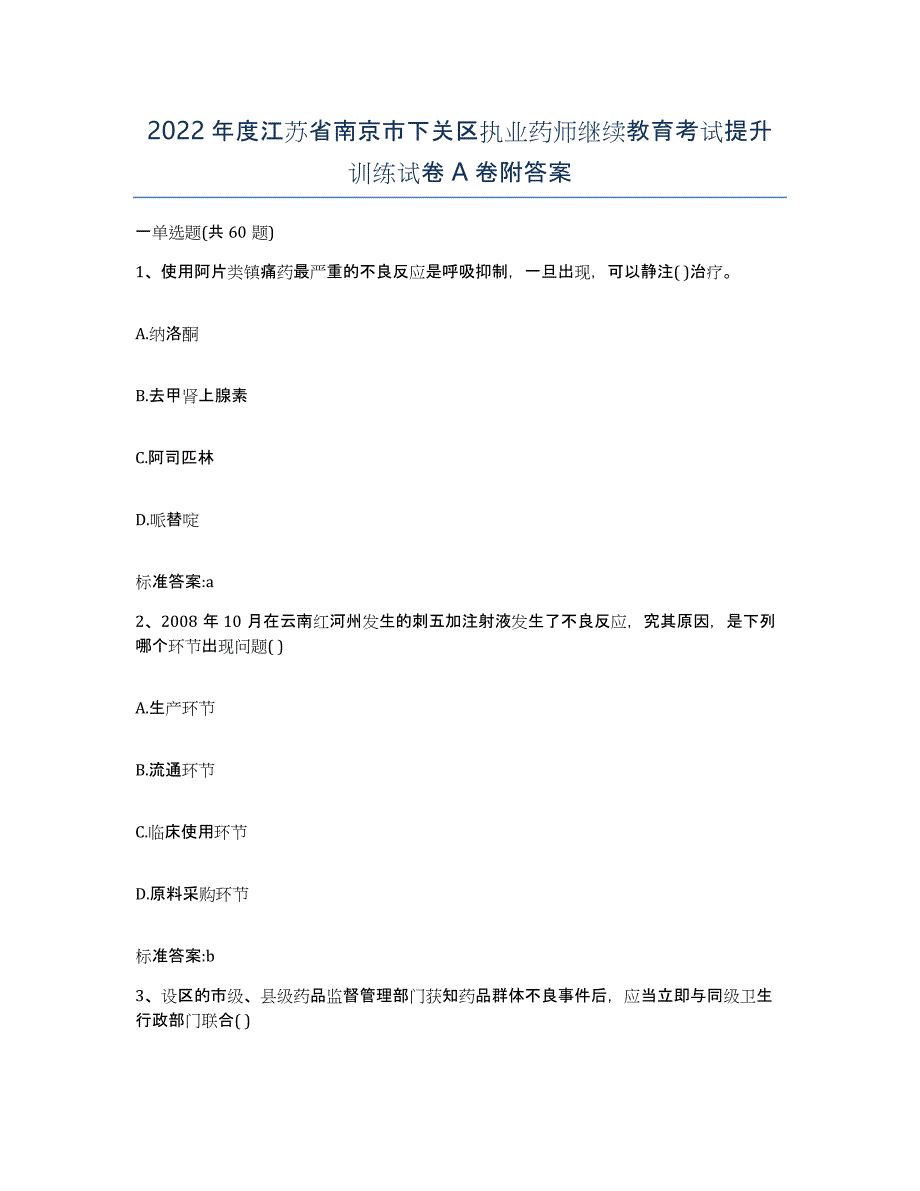 2022年度江苏省南京市下关区执业药师继续教育考试提升训练试卷A卷附答案

一单选题(共60题)

1、使用阿片类镇痛药最严重的不良反应是呼吸抑制，一旦出现，可以静注( )治疗。

A.纳洛酮

B.去甲肾上腺素

C.阿司匹林

D.哌替啶

标准答案:a

2、2008年10月在云南红河州发生的刺五加注射液发生了不良反应，究其原因，是下列哪个环节出现问题( )

A.生产环节

B.流通环节

C.临床使用环节

D.原料采购环节

标准答案:b

3、设区的市级、县级药品监督管理部门获知药品群体不良事件后，应当立即与同级卫生行政部门联合( )